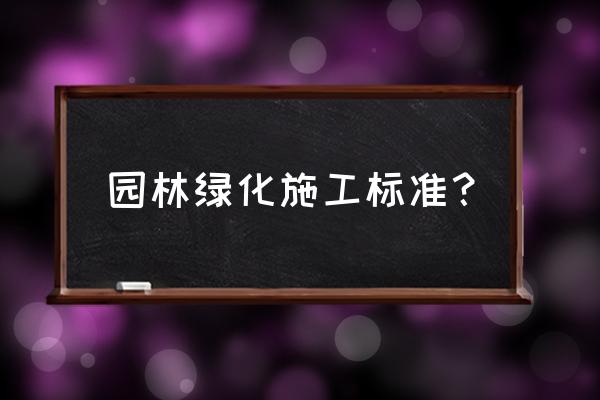 园林绿化施工标准？